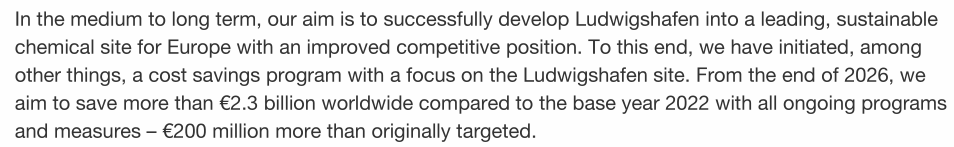 In the medium to long term, our aim is to successfully develop Ludwigshafen into a leading, sustainable chemical site for Europe with an improved competitive position. To this end, we have initiated, among other things, a cost savings program with a focus on the Ludwigshafen site. From the end of 2026, we aim to save more than €2.3 billion worldwide compared to the base year 2022 with all ongoing programs and measures – €200 million more than originally targeted.